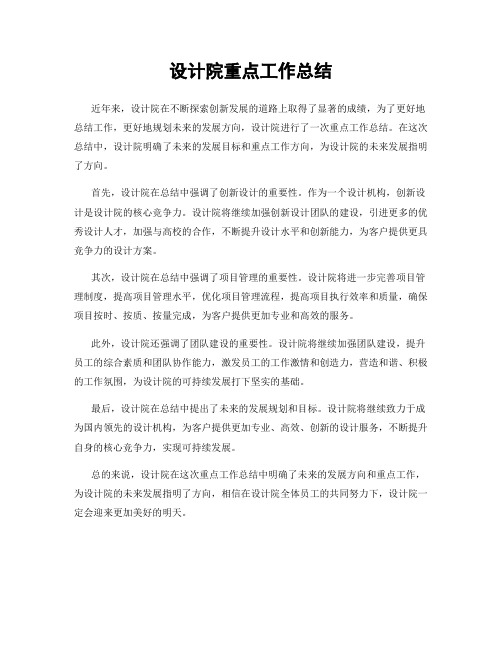 设计院重点工作总结

近年来，设计院在不断探索创新发展的道路上取得了显著的成绩，为了更好地总结工作，更好地规划未来的发展方向，设计院进行了一次重点工作总结。在这次总结中，设计院明确了未来的发展目标和重点工作方向，为设计院的未来发展指明了方向。

首先，设计院在总结中强调了创新设计的重要性。作为一个设计机构，创新设计是设计院的核心竞争力。设计院将继续加强创新设计团队的建设，引进更多的优秀设计人才，加强与高校的合作，不断提升设计水平和创新能力，为客户提供更具竞争力的设计方案。

其次，设计院在总结中强调了项目管理的重要性。设计院将进一步完善项目管理制度，提高项目管理水平，优化项目管理流程，提高项目执行效率和质量，确保项目按时、按质、按量完成，为客户提供更加专业和高效的服务。

此外，设计院还强调了团队建设的重要性。设计院将继续加强团队建设，提升员工的综合素质和团队协作能力，激发员工的工作激情和创造力，营造和谐、积极的工作氛围，为设计院的可持续发展打下坚实的基础。

最后，设计院在总结中提出了未来的发展规划和目标。设计院将继续致力于成为国内领先的设计机构，为客户提供更加专业、高效、创新的设计服务，不断提升自身的核心竞争力，实现可持续发展。

总的来说，设计院在这次重点工作总结中明确了未来的发展方向和重点工作，为设计院的未来发展指明了方向，相信在设计院全体员工的共同努力下，设计院一定会迎来更加美好的明天。